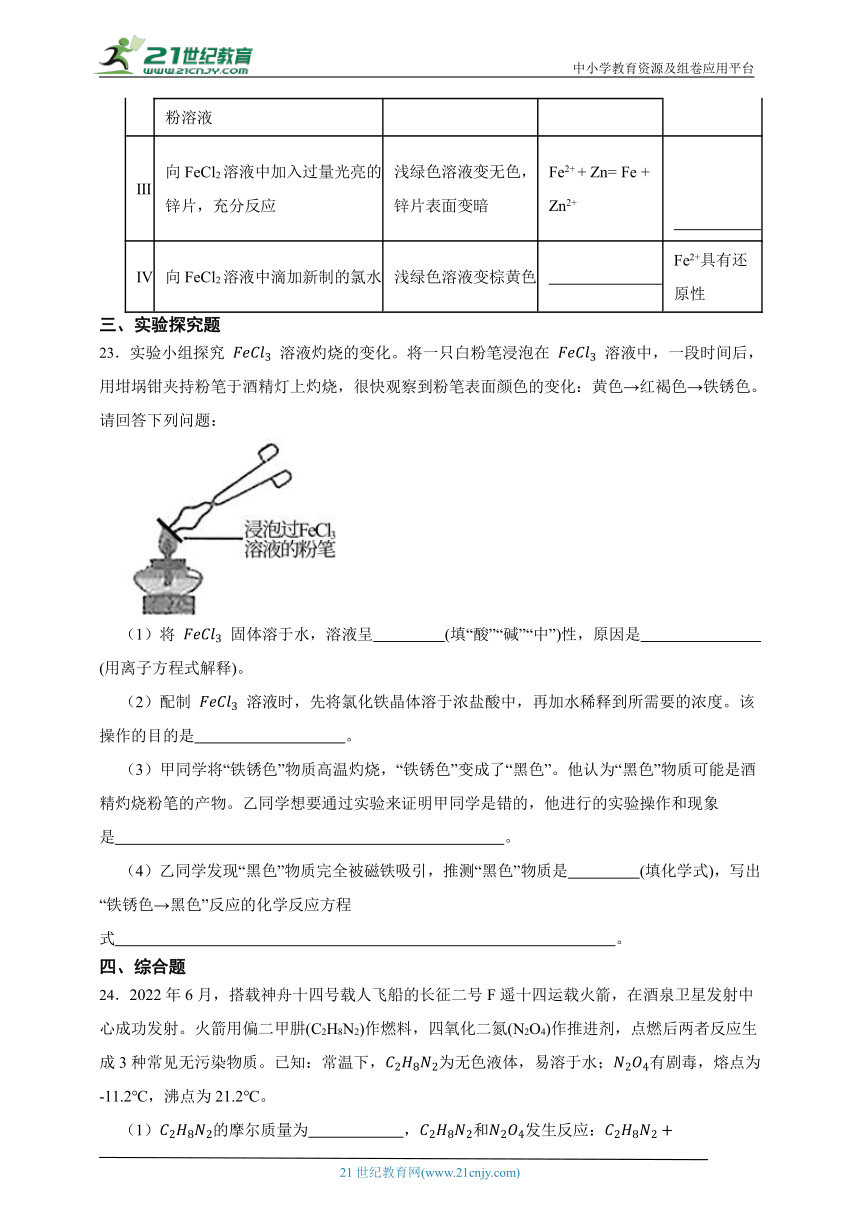 21世纪教育 www.21cnjy.com

中小学教育资源及组卷应用平台

|  | 粉溶液 |  |  |  |
|---|---|---|---|---|
| III | 向 $FeCl_2$ 溶液中加入过量光亮的锌片，充分反应 | 浅绿色溶液变无色，锌片表面变暗 | $Fe^{2+} + Zn = Fe + Zn^{2+}$ | ________ |
| IV | 向 $FeCl_2$ 溶液中滴加新制的氯水 | 浅绿色溶液变棕黄色 | ________ | $Fe^{2+}$具有还原性 |

三、实验探究题

23．实验小组探究 $FeCl_3$ 溶液灼烧的变化。将一只白粉笔浸泡在 $FeCl_3$ 溶液中，一段时间后，用坩埚钳夹持粉笔于酒精灯上灼烧，很快观察到粉笔表面颜色的变化：黄色→红褐色→铁锈色。请回答下列问题：

浸泡过$FeCl_3$溶液的粉笔

（1）将 $FeCl_3$ 固体溶于水，溶液呈________(填“酸”“碱”“中”)性，原因是________(用离子方程式解释)。

（2）配制 $FeCl_3$ 溶液时，先将氯化铁晶体溶于浓盐酸中，再加水稀释到所需要的浓度。该操作的目的是________。

（3）甲同学将“铁锈色”物质高温灼烧，“铁锈色”变成了“黑色”。他认为“黑色”物质可能是酒精灼烧粉笔的产物。乙同学想要通过实验来证明甲同学是错的，他进行的实验操作和现象是________。

（4）乙同学发现“黑色”物质完全被磁铁吸引，推测“黑色”物质是________(填化学式)，写出“铁锈色→黑色”反应的化学反应方程式________。

四、综合题

24．2022 年 6 月，搭载神舟十四号载人飞船的长征二号 F 遥十四运载火箭，在酒泉卫星发射中心成功发射。火箭用偏二甲肼($C_2H_8N_2$)作燃料，四氧化二氮($N_2O_4$)作推进剂，点燃后两者反应生成 3 种常见无污染物质。已知：常温下，$C_2H_8N_2$为无色液体，易溶于水；$N_2O_4$有剧毒，熔点为-11.2℃，沸点为 21.2℃。

（1）$C_2H_8N_2$的摩尔质量为________，$C_2H_8N_2$和$N_2O_4$发生反应：$C_2H_8N_2 +$

21 世纪教育网(www.21cnjy.com)